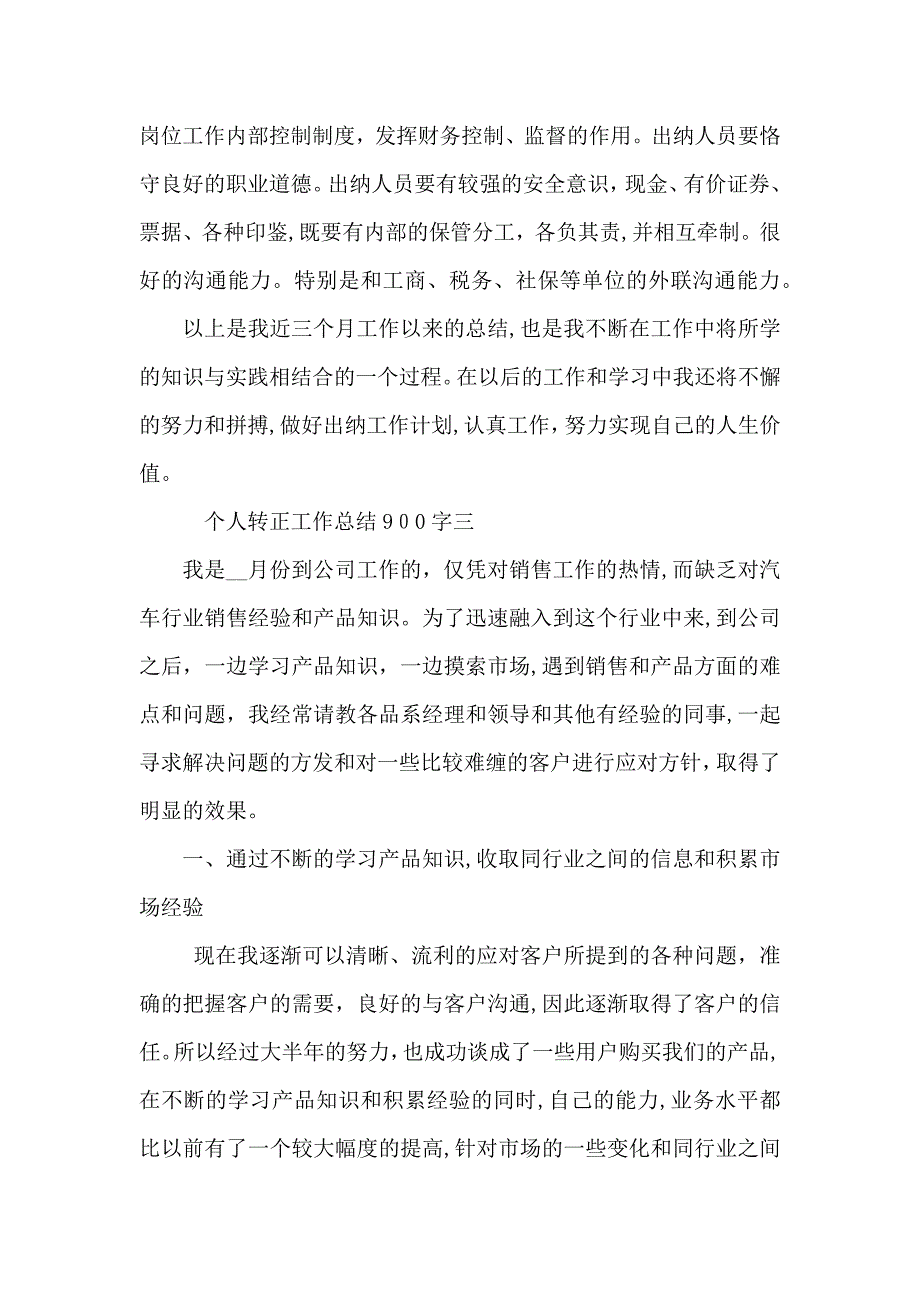 岗位工作内部控制制度，发挥财务控制、监督的作用。出纳人员要恪守良好的职业道德。出纳人员要有较强的安全意识，现金、有价证券、票据、各种印鉴,既要有内部的保管分工，各负其责,并相互牵制。很好的沟通能力。特别是和工商、税务、社保等单位的外联沟通能力。

以上是我近三个月工作以来的总结,也是我不断在工作中将所学的知识与实践相结合的一个过程。在以后的工作和学习中我还将不懈的努力和拼搏,做好出纳工作计划,认真工作，努力实现自己的人生价值。

个人转正工作总结９００字三

我是__月份到公司工作的，仅凭对销售工作的热情,而缺乏对汽车行业销售经验和产品知识。为了迅速融入到这个行业中来,到公司之后，一边学习产品知识，一边摸索市场,遇到销售和产品方面的难点和问题，我经常请教各品系经理和领导和其他有经验的同事,一起寻求解决问题的方发和对一些比较难缠的客户进行应对方针，取得了明显的效果。

一、通过不断的学习产品知识,收取同行业之间的信息和积累市场经验

现在我逐渐可以清晰、流利的应对客户所提到的各种问题，准确的把握客户的需要，良好的与客户沟通,因此逐渐取得了客户的信任。所以经过大半年的努力，也成功谈成了一些用户购买我们的产品,在不断的学习产品知识和积累经验的同时,自己的能力,业务水平都比以前有了一个较大幅度的提高,针对市场的一些变化和同行业之间